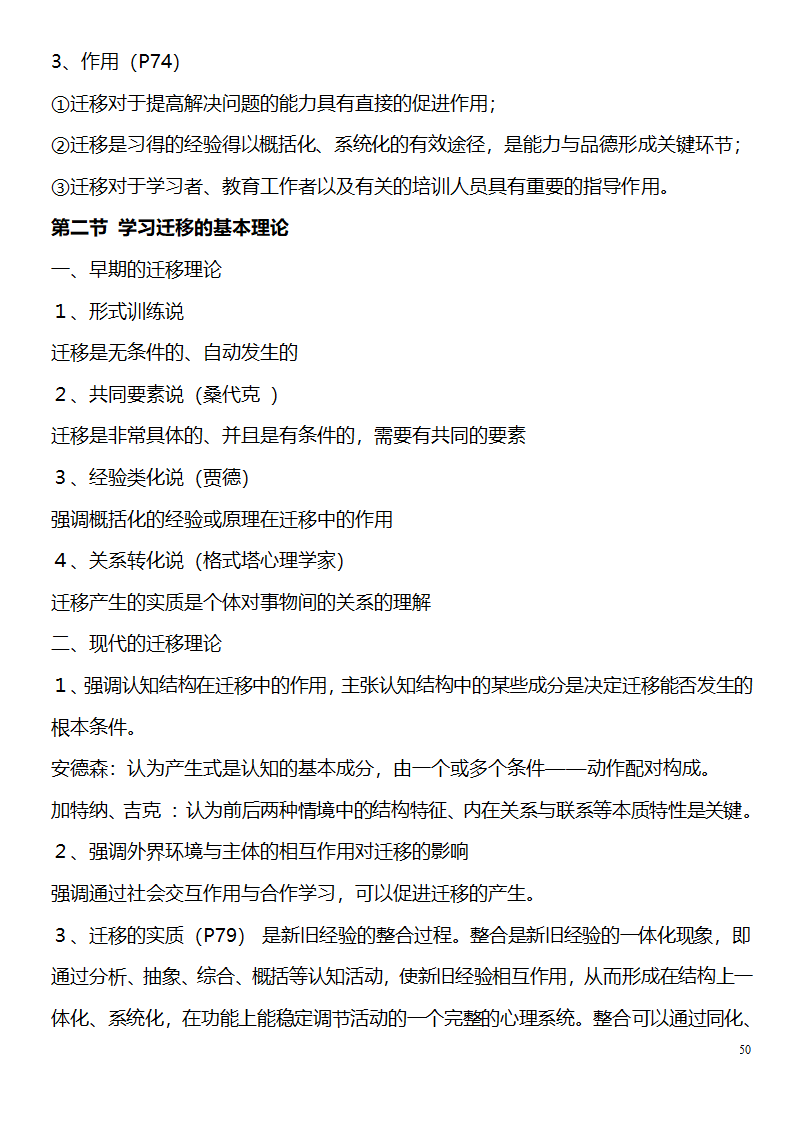 3、作用（P74）

①迁移对于提高解决问题的能力具有直接的促进作用；

②迁移是习得的经验得以概括化、系统化的有效途径，是能力与品德形成关键环节；

③迁移对于学习者、教育工作者以及有关的培训人员具有重要的指导作用。

第二节 学习迁移的基本理论

一、早期的迁移理论

1、形式训练说

迁移是无条件的、自动发生的

2、共同要素说（桑代克 ）

迁移是非常具体的、并且是有条件的，需要有共同的要素

3、经验类化说（贾德）

强调概括化的经验或原理在迁移中的作用

4、关系转化说（格式塔心理学家）

迁移产生的实质是个体对事物间的关系的理解

二、现代的迁移理论

1、强调认知结构在迁移中的作用，主张认知结构中的某些成分是决定迁移能否发生的根本条件。

安德森：认为产生式是认知的基本成分，由一个或多个条件——动作配对构成。

加特纳、吉克 ：认为前后两种情境中的结构特征、内在关系与联系等本质特性是关键。

2、强调外界环境与主体的相互作用对迁移的影响

强调通过社会交互作用与合作学习，可以促进迁移的产生。

3、迁移的实质（P79） 是新旧经验的整合过程。整合是新旧经验的一体化现象，即通过分析、抽象、综合、概括等认知活动，使新旧经验相互作用，从而形成在结构上一体化、系统化，在功能上能稳定调节活动的一个完整的心理系统。整合可以通过同化、

50